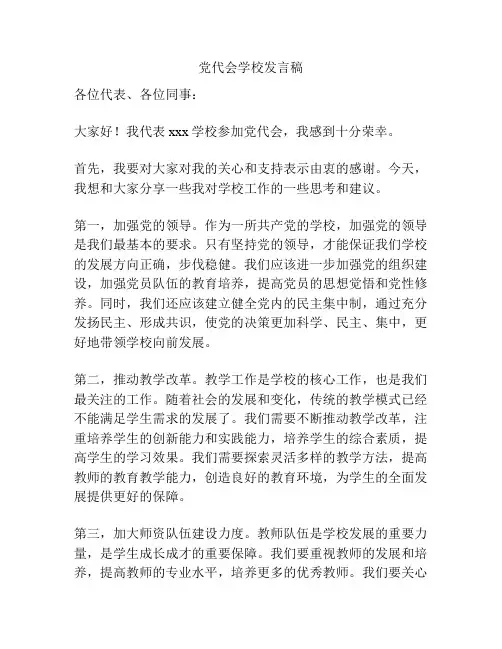 党代会学校发言稿

各位代表、各位同事：

大家好！我代表 xxx 学校参加党代会，我感到十分荣幸。

首先，我要对大家对我的关心和支持表示由衷的感谢。今天，我想和大家分享一些我对学校工作的一些思考和建议。

第一，加强党的领导。作为一所共产党的学校，加强党的领导是我们最基本的要求。只有坚持党的领导，才能保证我们学校的发展方向正确，步伐稳健。我们应该进一步加强党的组织建设，加强党员队伍的教育培养，提高党员的思想觉悟和党性修养。同时，我们还应该建立健全党内的民主集中制，通过充分发扬民主、形成共识，使党的决策更加科学、民主、集中，更好地带领学校向前发展。

第二，推动教学改革。教学工作是学校的核心工作，也是我们最关注的工作。随着社会的发展和变化，传统的教学模式已经不能满足学生需求的发展了。我们需要不断推动教学改革，注重培养学生的创新能力和实践能力，培养学生的综合素质，提高学生的学习效果。我们需要探索灵活多样的教学方法，提高教师的教育教学能力，创造良好的教育环境，为学生的全面发展提供更好的保障。

第三，加大师资队伍建设力度。教师队伍是学校发展的重要力量，是学生成长成才的重要保障。我们要重视教师的发展和培养，提高教师的专业水平，培养更多的优秀教师。我们要关心